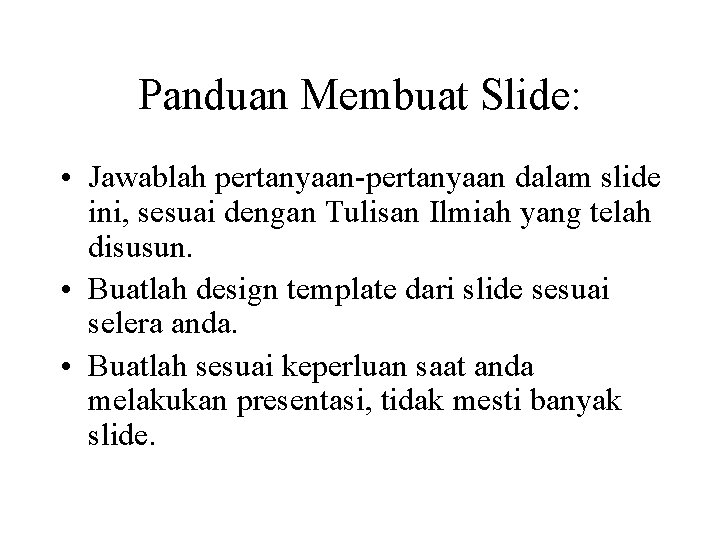 Panduan Membuat Slide:

• Jawablah pertanyaan-pertanyaan dalam slide ini, sesuai dengan Tulisan Ilmiah yang telah disusun.
• Buatlah design template dari slide sesuai selera anda.
• Buatlah sesuai keperluan saat anda melakukan presentasi, tidak mesti banyak slide.